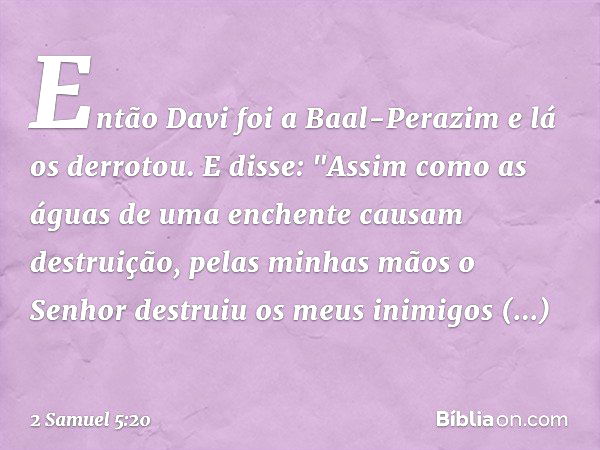 Então Davi foi a Baal-Perazim e lá os derrotou. E disse: "Assim como as águas de uma enchente causam destruição, pelas minhas mãos o Senhor destruiu os meus inimigos (...)

2 Samuel 5:20

Bíbliaon.com